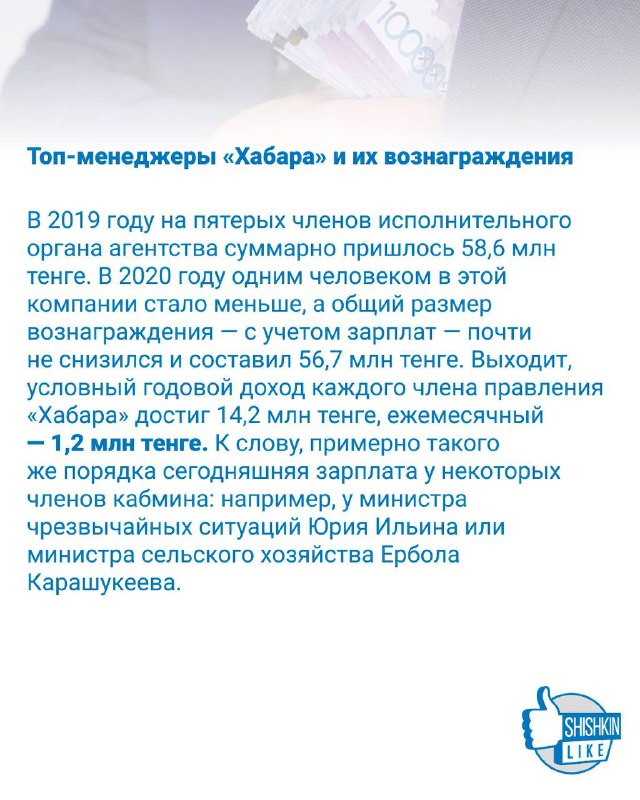 Топ-менеджеры «Хабара» и их вознаграждения

В 2019 году на пятерых членов исполнительного органа агентства суммарно пришлось 58,6 млн тенге. В 2020 году одним человеком в этой компании стало меньше, а общий размер вознаграждения — с учетом зарплат — почти не снизился и составил 56,7 млн тенге. Выходит, условный годовой доход каждого члена правления «Хабара» достиг 14,2 млн тенге, ежемесячный — 1,2 млн тенге. К слову, примерно такого же порядка сегодняшняя зарплата у некоторых членов кабмина: например, у министра чрезвычайных ситуаций Юрия Ильина или министра сельского хозяйства Ербола Карашукеева.

SHISHKIN LIKE